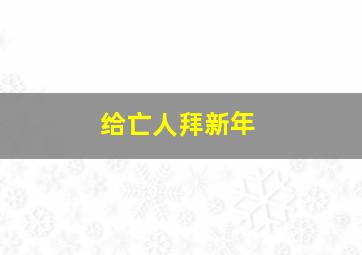 给亡人拜新年